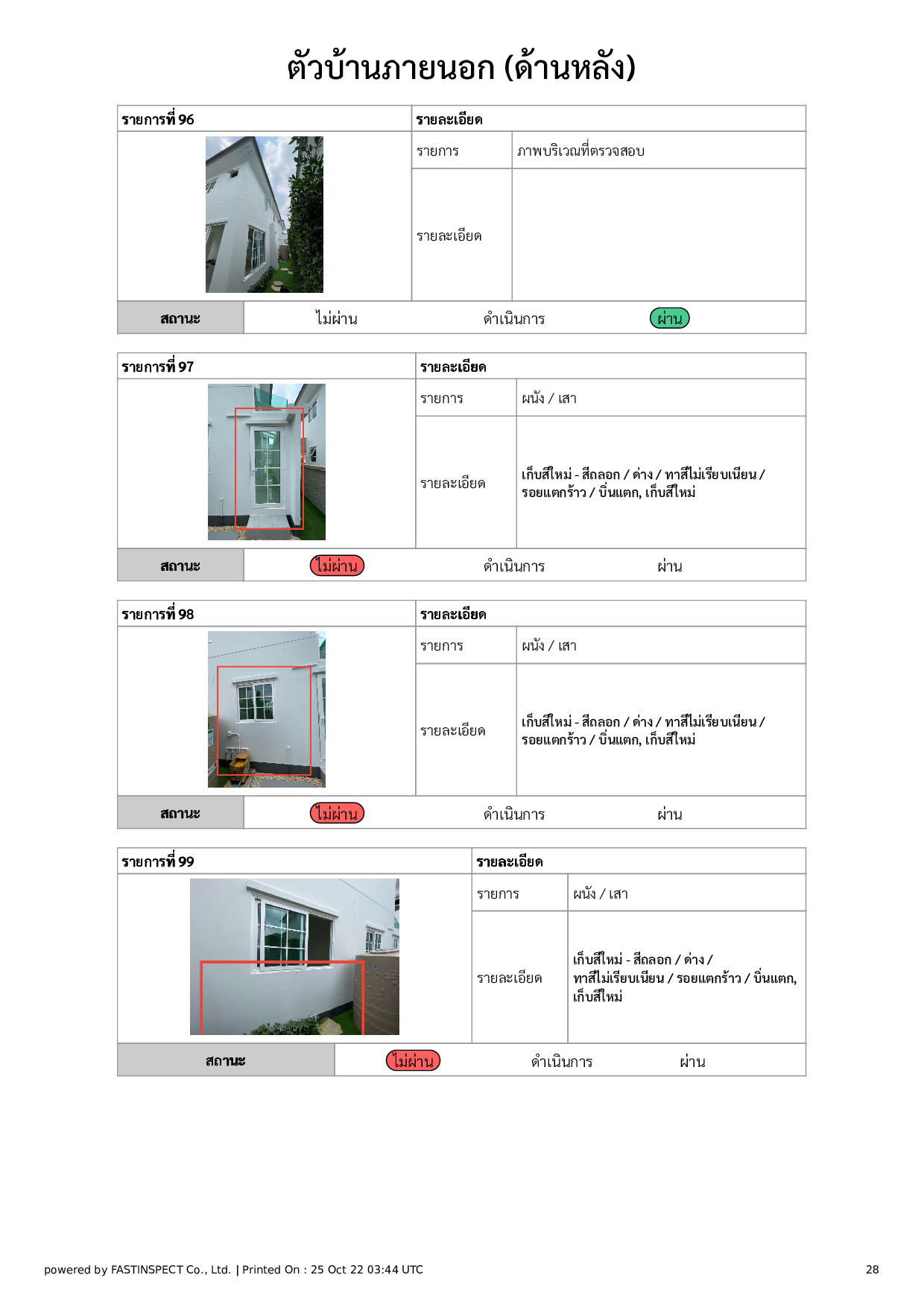 ตัวบ้านภายนอก (ด้านหลัง)

| รายการที่ 96 | รายละเอียด | |
|---|---|---|
| | รายการ | ภาพบริเวณที่ตรวจสอบ |
| | รายละเอียด | |

| สถานะ | ไม่ผ่าน | ดำเนินการ | ผ่าน |
|---|---|---|---|

| รายการที่ 97 | รายละเอียด | |
|---|---|---|
| | รายการ | ผนัง / เสา |
| | รายละเอียด | เก็บสีใหม่ - สีถลอก / ด่าง / ทาสีไม่เรียบเนียน / รอยแตกร้าว / บิ่นแตก, เก็บสีใหม่ |

| สถานะ | ไม่ผ่าน | ดำเนินการ | ผ่าน |
|---|---|---|---|

| รายการที่ 98 | รายละเอียด | |
|---|---|---|
| | รายการ | ผนัง / เสา |
| | รายละเอียด | เก็บสีใหม่ - สีถลอก / ด่าง / ทาสีไม่เรียบเนียน / รอยแตกร้าว / บิ่นแตก, เก็บสีใหม่ |

| สถานะ | ไม่ผ่าน | ดำเนินการ | ผ่าน |
|---|---|---|---|

| รายการที่ 99 | รายละเอียด | |
|---|---|---|
| | รายการ | ผนัง / เสา |
| | รายละเอียด | เก็บสีใหม่ - สีถลอก / ด่าง / ทาสีไม่เรียบเนียน / รอยแตกร้าว / บิ่นแตก, เก็บสีใหม่ |

| สถานะ | ไม่ผ่าน | ดำเนินการ | ผ่าน |
|---|---|---|---|

powered by FASTINSPECT Co., Ltd. | Printed On : 25 Oct 22 03:44 UTC

28